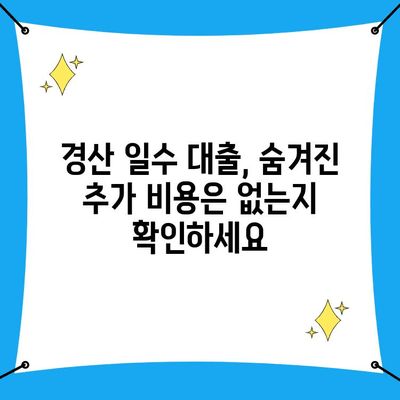 경산 일수 대출, 숨겨진 추가 비용은 없는지 확인하세요